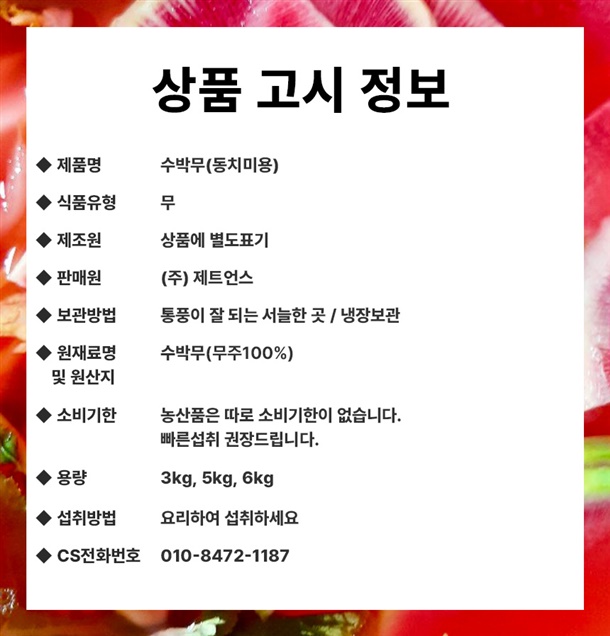 상품 고시 정보

◆ 제품명 수박무(동치미용)

◆ 식품유형 무

◆ 제조원 상품에 별도표기

◆ 판매원 (주) 제트언스

◆ 보관방법 통풍이 잘 되는 서늘한 곳 / 냉장보관

◆ 원재료명 및 원산지 수박무(무주100%)

◆ 소비기한 농산품은 따로 소비기한이 없습니다. 빠른섭취 권장드립니다.

◆ 용량 3kg, 5kg, 6kg

◆ 섭취방법 요리하여 섭취하세요

◆ CS전화번호 010-8472-1187